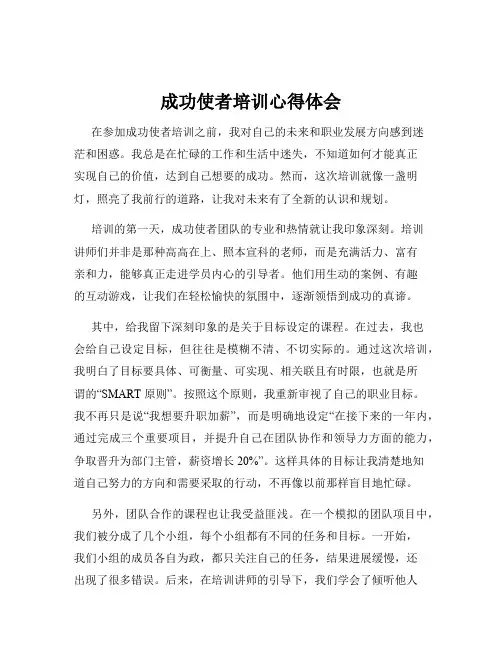 成功使者培训心得体会

在参加成功使者培训之前，我对自己的未来和职业发展方向感到迷茫和困惑。我总是在忙碌的工作和生活中迷失，不知道如何才能真正实现自己的价值，达到自己想要的成功。然而，这次培训就像一盏明灯，照亮了我前行的道路，让我对未来有了全新的认识和规划。

培训的第一天，成功使者团队的专业和热情就让我印象深刻。培训讲师们并非是那种高高在上、照本宣科的老师，而是充满活力、富有亲和力，能够真正走进学员内心的引导者。他们用生动的案例、有趣的互动游戏，让我们在轻松愉快的氛围中，逐渐领悟到成功的真谛。

其中，给我留下深刻印象的是关于目标设定的课程。在过去，我也会给自己设定目标，但往往是模糊不清、不切实际的。通过这次培训，我明白了目标要具体、可衡量、可实现、相关联且有时限，也就是所谓的“SMART 原则”。按照这个原则，我重新审视了自己的职业目标。我不再只是说“我想要升职加薪”，而是明确地设定“在接下来的一年内，通过完成三个重要项目，并提升自己在团队协作和领导力方面的能力，争取晋升为部门主管，薪资增长 20%”。这样具体的目标让我清楚地知道自己努力的方向和需要采取的行动，不再像以前那样盲目地忙碌。

另外，团队合作的课程也让我受益匪浅。在一个模拟的团队项目中，我们被分成了几个小组，每个小组都有不同的任务和目标。一开始，我们小组的成员各自为政，都只关注自己的任务，结果进展缓慢，还出现了很多错误。后来，在培训讲师的引导下，我们学会了倾听他人